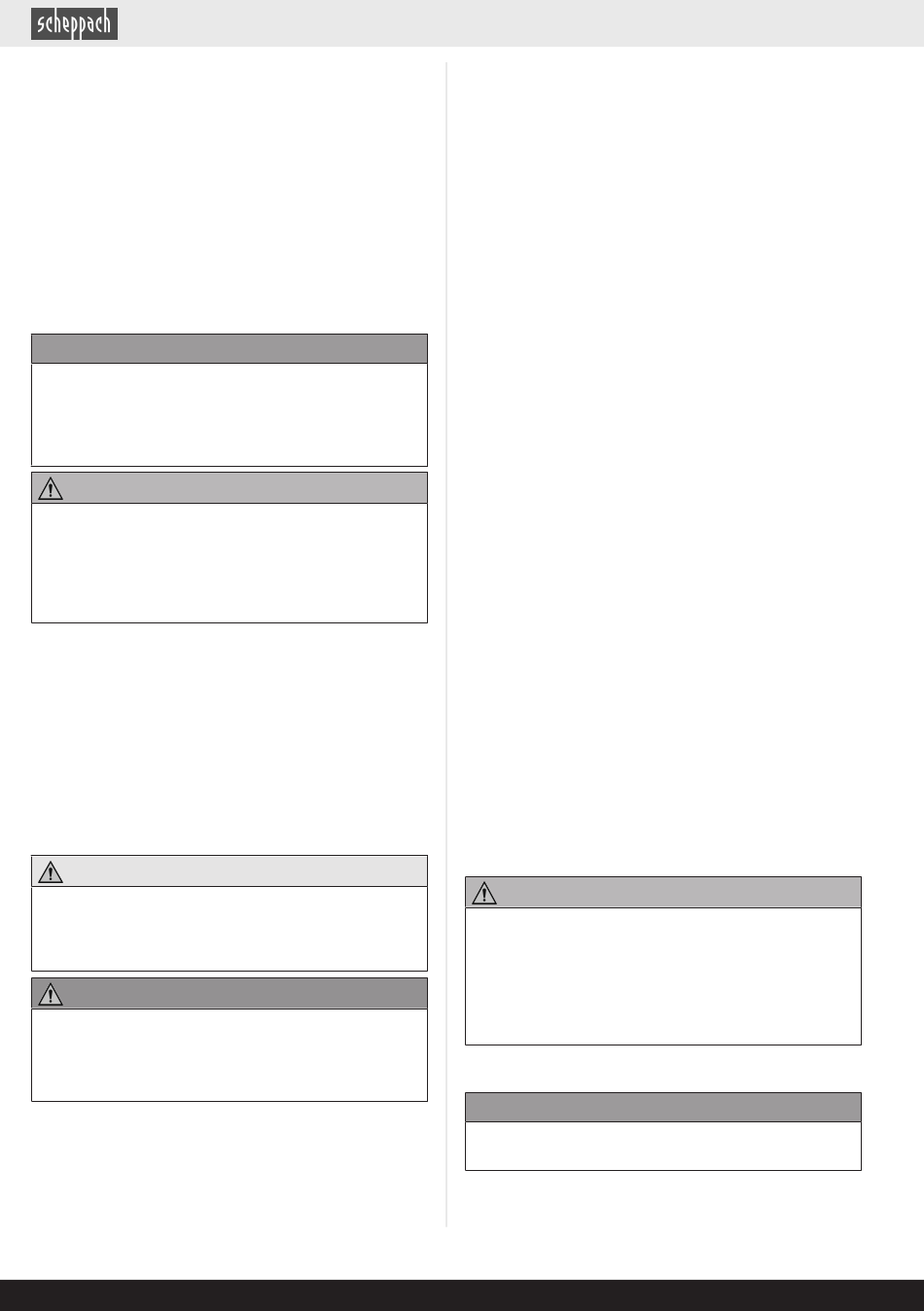 scheppach